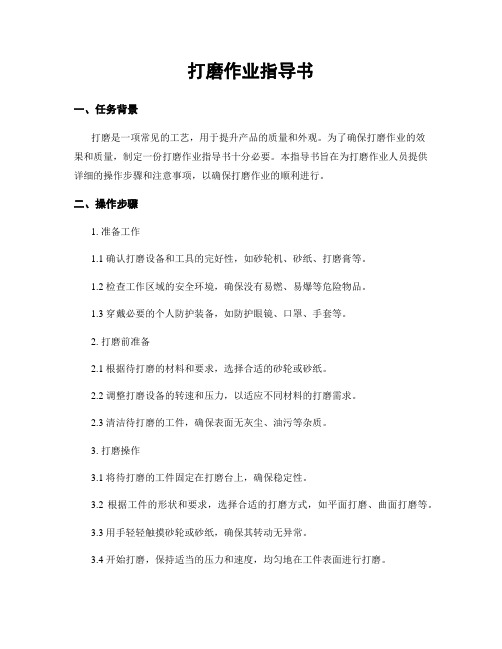 打磨作业指导书

一、任务背景

打磨是一项常见的工艺，用于提升产品的质量和外观。为了确保打磨作业的效果和质量，制定一份打磨作业指导书十分必要。本指导书旨在为打磨作业人员提供详细的操作步骤和注意事项，以确保打磨作业的顺利进行。

二、操作步骤

1. 准备工作

1.1 确认打磨设备和工具的完好性，如砂轮机、砂纸、打磨膏等。

1.2 检查工作区域的安全环境，确保没有易燃、易爆等危险物品。

1.3 穿戴必要的个人防护装备，如防护眼镜、口罩、手套等。

2. 打磨前准备

2.1 根据待打磨的材料和要求，选择合适的砂轮或砂纸。

2.2 调整打磨设备的转速和压力，以适应不同材料的打磨需求。

2.3 清洁待打磨的工件，确保表面无灰尘、油污等杂质。

3. 打磨操作

3.1 将待打磨的工件固定在打磨台上，确保稳定性。

3.2 根据工件的形状和要求，选择合适的打磨方式，如平面打磨、曲面打磨等。

3.3 用手轻轻触摸砂轮或砂纸，确保其转动无异常。

3.4 开始打磨，保持适当的压力和速度，均匀地在工件表面进行打磨。